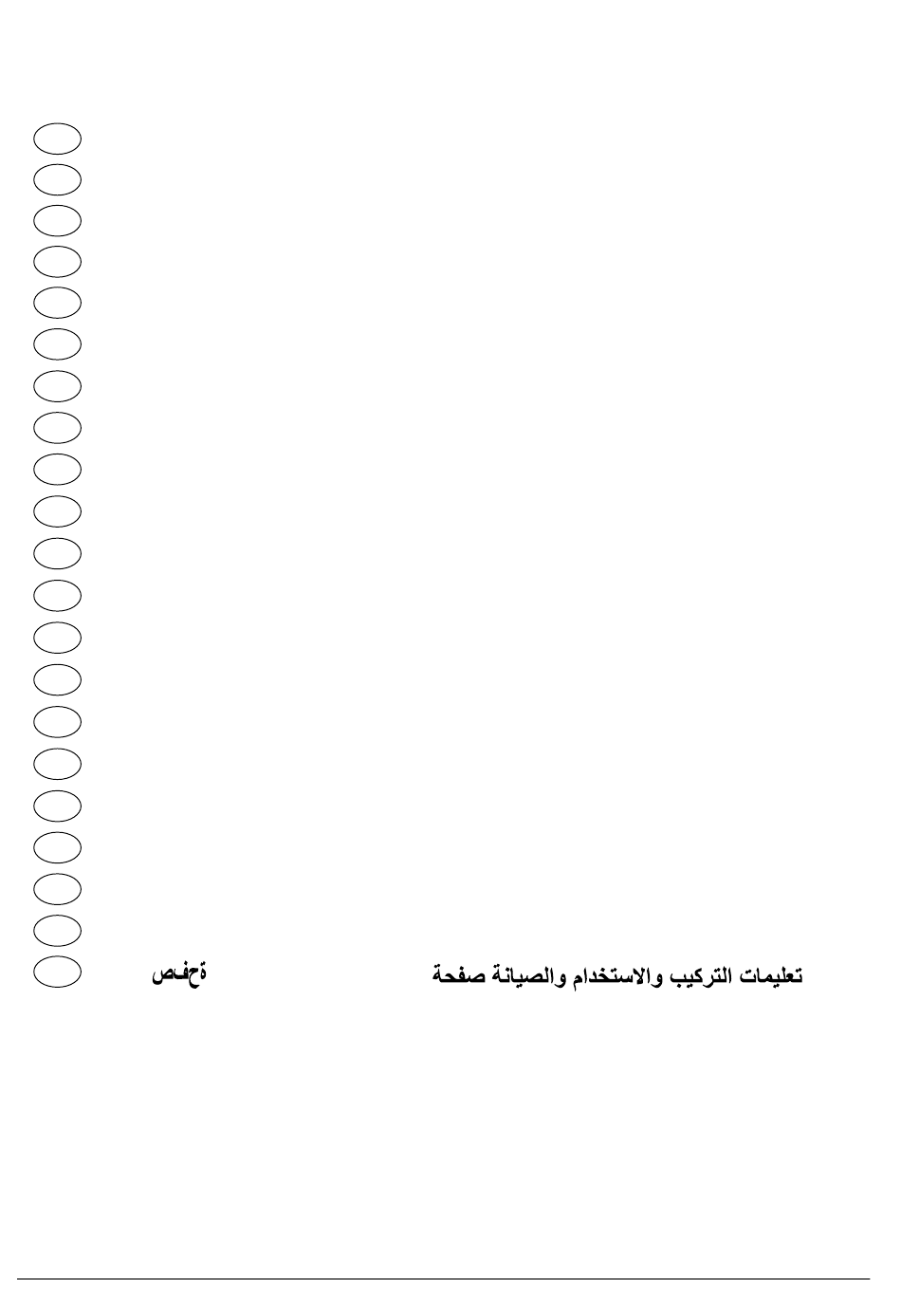 تعليمات التركيب والاستخدام والصيانة صفحة

ةحفص